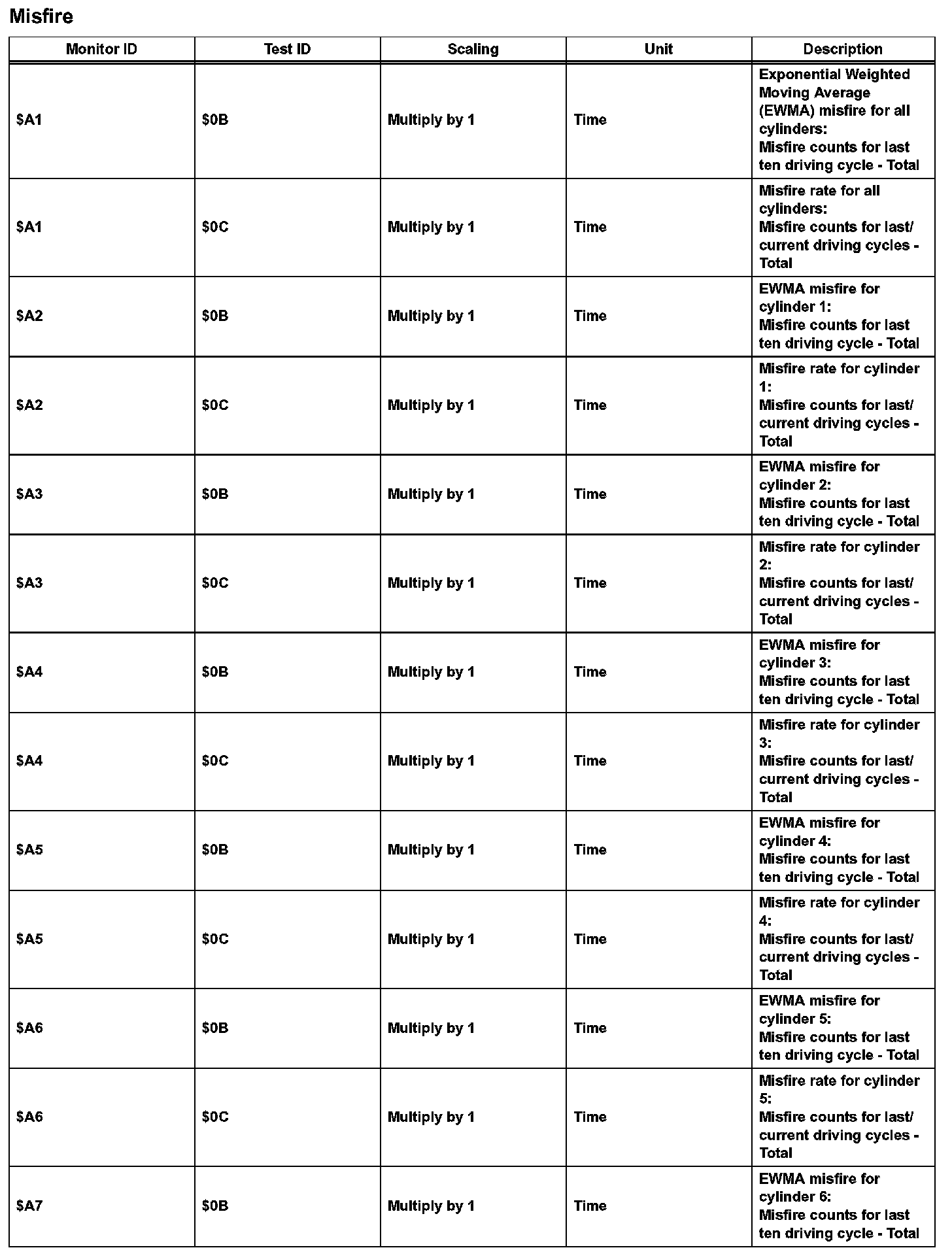 Misfire

| Monitor ID | Test ID | Scaling | Unit | Description |
|---|---|---|---|---|
| \$A1 | \$0B | Multiply by 1 | Time | Exponential Weighted Moving Average (EWMA) misfire for all cylinders: Misfire counts for last ten driving cycle - Total |
| \$A1 | \$0C | Multiply by 1 | Time | Misfire rate for all cylinders: Misfire counts for last/ current driving cycles - Total |
| \$A2 | \$0B | Multiply by 1 | Time | EWMA misfire for cylinder 1: Misfire counts for last ten driving cycle - Total |
| \$A2 | \$0C | Multiply by 1 | Time | Misfire rate for cylinder 1: Misfire counts for last/ current driving cycles - Total |
| \$A3 | \$0B | Multiply by 1 | Time | EWMA misfire for cylinder 2: Misfire counts for last ten driving cycle - Total |
| \$A3 | \$0C | Multiply by 1 | Time | Misfire rate for cylinder 2: Misfire counts for last/ current driving cycles - Total |
| \$A4 | \$0B | Multiply by 1 | Time | EWMA misfire for cylinder 3: Misfire counts for last ten driving cycle - Total |
| \$A4 | \$0C | Multiply by 1 | Time | Misfire rate for cylinder 3: Misfire counts for last/ current driving cycles - Total |
| \$A5 | \$0B | Multiply by 1 | Time | EWMA misfire for cylinder 4: Misfire counts for last ten driving cycle - Total |
| \$A5 | \$0C | Multiply by 1 | Time | Misfire rate for cylinder 4: Misfire counts for last/ current driving cycles - Total |
| \$A6 | \$0B | Multiply by 1 | Time | EWMA misfire for cylinder 5: Misfire counts for last ten driving cycle - Total |
| \$A6 | \$0C | Multiply by 1 | Time | Misfire rate for cylinder 5: Misfire counts for last/ current driving cycles - Total |
| \$A7 | \$0B | Multiply by 1 | Time | EWMA misfire for cylinder 6: Misfire counts for last ten driving cycle - Total |